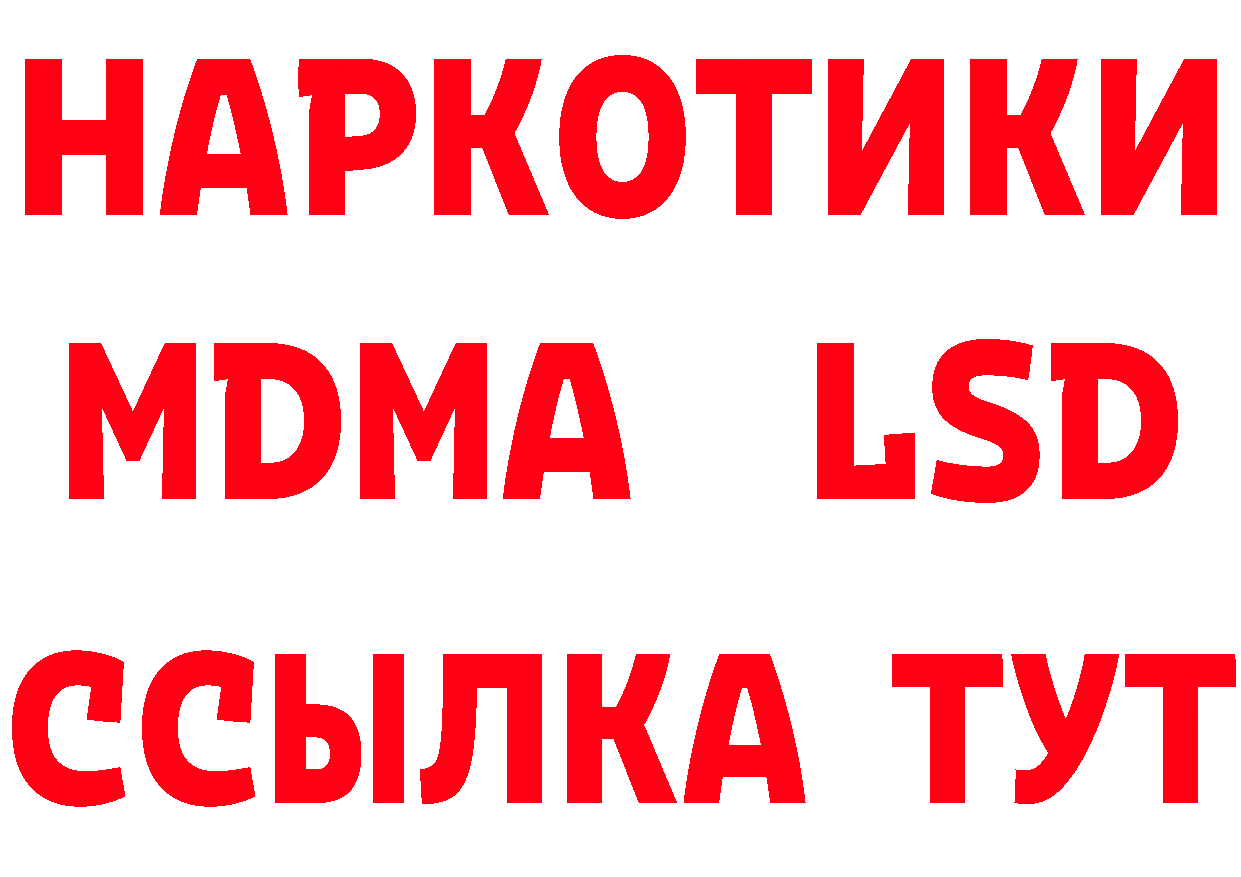 НАРКОТИКИ
MDMA LSD
ССЫЛКА ТУТ